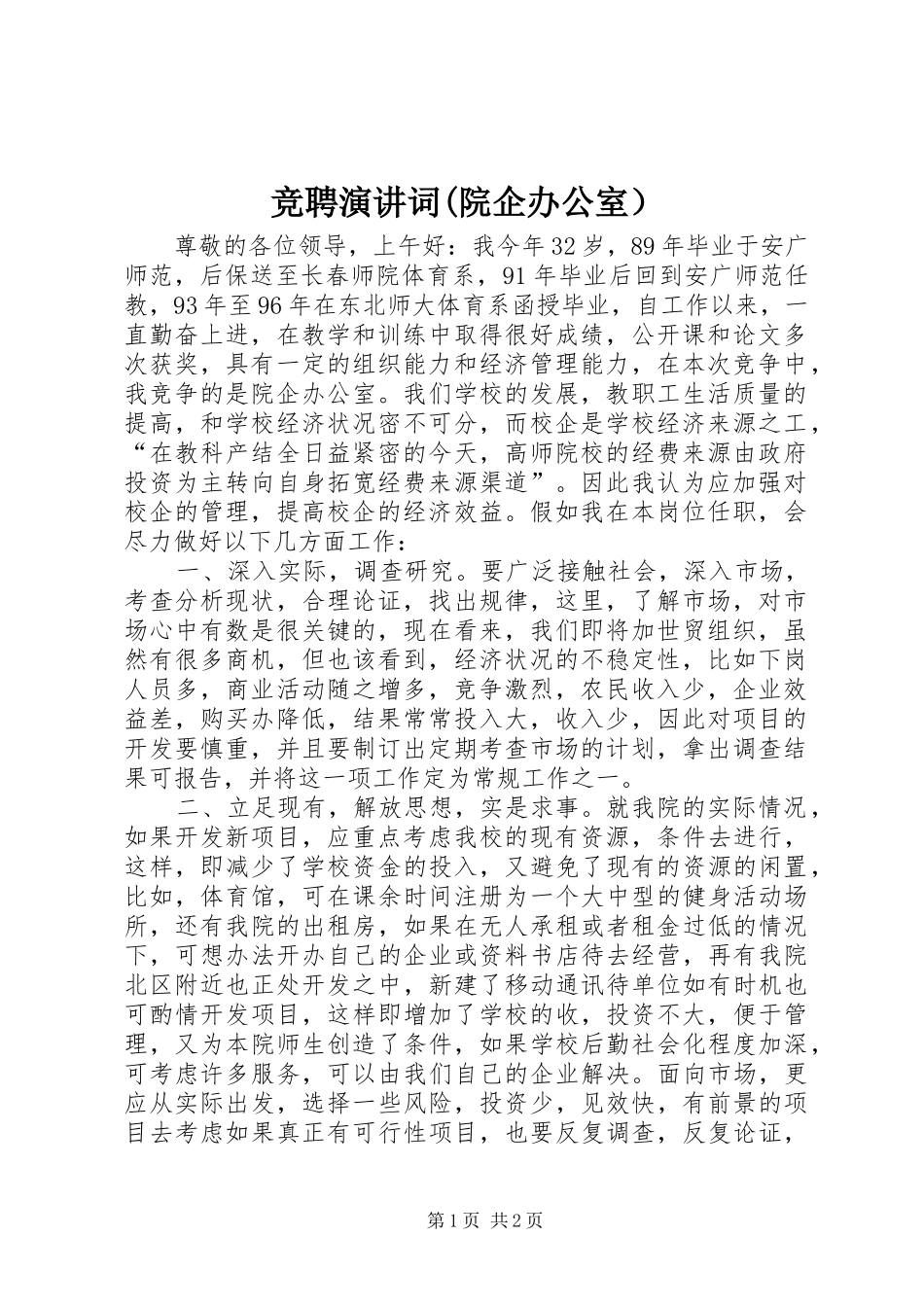 竞聘演讲词(院企办公室）

尊敬的各位领导，上午好：我今年32岁，89年毕业于安广师范，后保送至长春师院体育系，91年毕业后回到安广师范任教，93年至96年在东北师大体育系函授毕业，自工作以来，一直勤奋上进，在教学和训练中取得很好成绩，公开课和论文多次获奖，具有一定的组织能力和经济管理能力，在本次竞争中，我竞争的是院企办公室。我们学校的发展，教职工生活质量的提高，和学校经济状况密不可分，而校企是学校经济来源之工，“在教科产结全日益紧密的今天，高师院校的经费来源由政府投资为主转向自身拓宽经费来源渠道”。因此我认为应加强对校企的管理，提高校企的经济效益。假如我在本岗位任职，会尽力做好以下几方面工作：

一、深入实际，调查研究。要广泛接触社会，深入市场，考查分析现状，合理论证，找出规律，这里，了解市场，对市场心中有数是很关键的，现在看来，我们即将加世贸组织，虽然有很多商机，但也该看到，经济状况的不稳定性，比如下岗人员多，商业活动随之增多，竞争激烈，农民收入少，企业效益差，购买办降低，结果常常投入大，收入少，因此对项目的开发要慎重，并且要制订出定期考查市场的计划，拿出调查结果可报告，并将这一项工作定为常规工作之一。

二、立足现有，解放思想，实是求事。就我院的实际情况，如果开发新项目，应重点考虑我校的现有资源，条件去进行，这样，即减少了学校资金的投入，又避免了现有的资源的闲置，比如，体育馆，可在课余时间注册为一个大中型的健身活动场所，还有我院的出租房，如果在无人承租或者租金过低的情况下，可想办法开办自己的企业或资料书店待去经营，再有我院北区附近也正处开发之中，新建了移动通讯待单位如有时机也可酌情开发项目，这样即增加了学校的收，投资不大，便于管理，又为本院师生创造了条件，如果学校后勤社会化程度加深，可考虑许多服务，可以由我们自己的企业解决。面向市场，更应从实际出发，选择一些风险，投资少，见效快，有前景的项目去考虑如果真正有可行性项目，也要反复调查，反复论证，

第1页 共2页